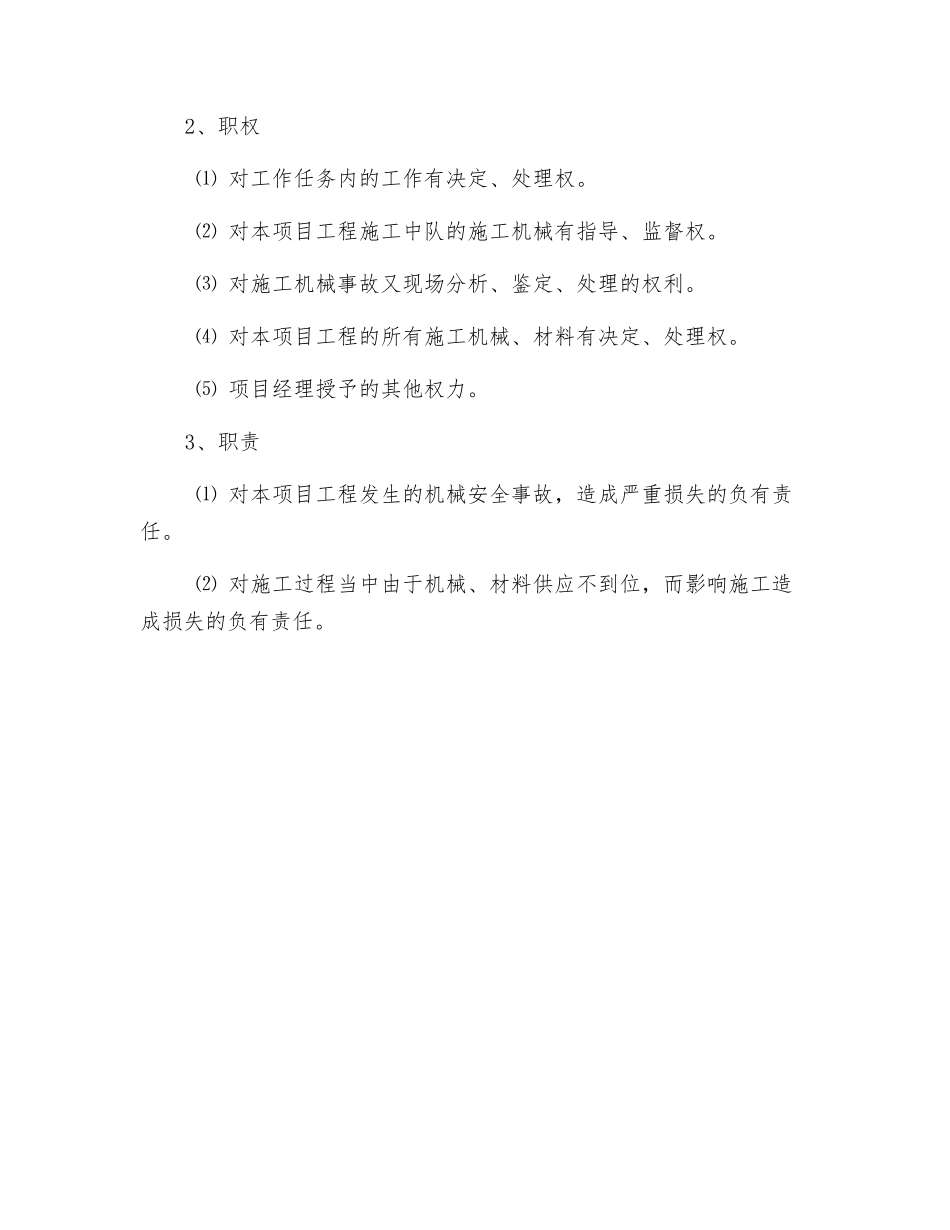 2、职权

⑴ 对工作任务内的工作有决定、处理权。

⑵ 对本项目工程施工中队的施工机械有指导、监督权。

⑶ 对施工机械事故又现场分析、鉴定、处理的权利。

⑷ 对本项目工程的所有施工机械、材料有决定、处理权。

⑸ 项目经理授予的其他权力。

3、职责

⑴ 对本项目工程发生的机械安全事故，造成严重损失的负有责任。

⑵ 对施工过程当中由于机械、材料供应不到位，而影响施工造成损失的负有责任。